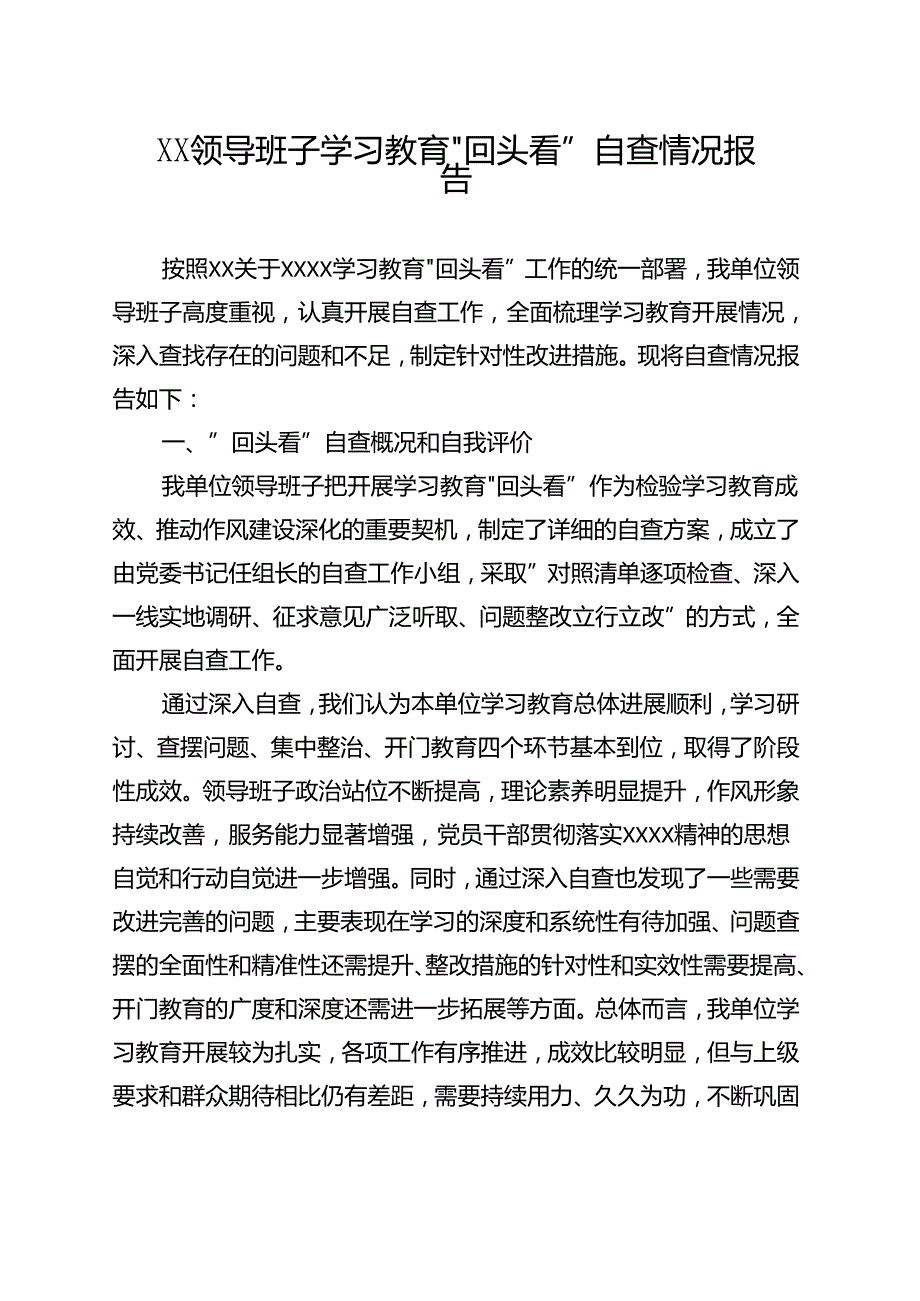 XX领导班子学习教育"回头看”自查情况报告

按照XX关于XXXX学习教育"回头看”工作的统一部署，我单位领导班子高度重视，认真开展自查工作，全面梳理学习教育开展情况，深入查找存在的问题和不足，制定针对性改进措施。现将自查情况报告如下：

一、”回头看”自查概况和自我评价

我单位领导班子把开展学习教育"回头看”作为检验学习教育成效、推动作风建设深化的重要契机，制定了详细的自查方案，成立了由党委书记任组长的自查工作小组，采取”对照清单逐项检查、深入一线实地调研、征求意见广泛听取、问题整改立行立改”的方式，全面开展自查工作。

通过深入自查，我们认为本单位学习教育总体进展顺利，学习研讨、查摆问题、集中整治、开门教育四个环节基本到位，取得了阶段性成效。领导班子政治站位不断提高，理论素养明显提升，作风形象持续改善，服务能力显著增强，党员干部贯彻落实XXXX精神的思想自觉和行动自觉进一步增强。同时，通过深入自查也发现了一些需要改进完善的问题，主要表现在学习的深度和系统性有待加强、问题查摆的全面性和精准性还需提升、整改措施的针对性和实效性需要提高、开门教育的广度和深度还需进一步拓展等方面。总体而言，我单位学习教育开展较为扎实，各项工作有序推进，成效比较明显，但与上级要求和群众期待相比仍有差距，需要持续用力、久久为功，不断巩固